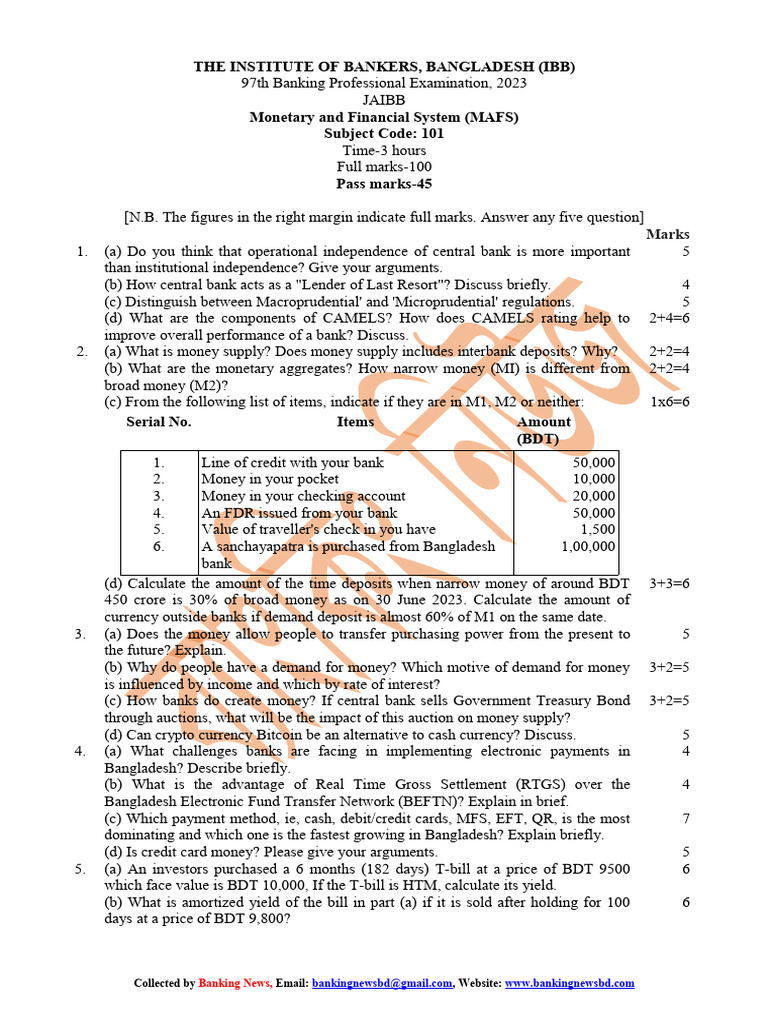 THE INSTITUTE OF BANKERS, BANGLADESH (IBB)
97th Banking Professional Examination, 2023
JAIBB
Monetary and Financial System (MAFS)
Subject Code: 101
Time-3 hours
Full marks-100
Pass marks-45

[N.B. The figures in the right margin indicate full marks. Answer any five question]

Marks

1. (a) Do you think that operational independence of central bank is more important than institutional independence? Give your arguments. 5
(b) How central bank acts as a "Lender of Last Resort"? Discuss briefly. 4
(c) Distinguish between Macroprudential' and 'Microprudential' regulations. 5
(d) What are the components of CAMELS? How does CAMELS rating help to improve overall performance of a bank? Discuss. 2+4=6

2. (a) What is money supply? Does money supply includes interbank deposits? Why? 2+2=4
(b) What are the monetary aggregates? How narrow money (MI) is different from broad money (M2)? 2+2=4
(c) From the following list of items, indicate if they are in M1, M2 or neither: 1x6=6

| Serial No. | Items | Amount (BDT) |
|---|---|---|
| 1. | Line of credit with your bank | 50,000 |
| 2. | Money in your pocket | 10,000 |
| 3. | Money in your checking account | 20,000 |
| 4. | An FDR issued from your bank | 50,000 |
| 5. | Value of traveller's check in you have | 1,500 |
| 6. | A sanchayapatra is purchased from Bangladesh bank | 1,00,000 |

(d) Calculate the amount of the time deposits when narrow money of around BDT 450 crore is 30% of broad money as on 30 June 2023. Calculate the amount of currency outside banks if demand deposit is almost 60% of M1 on the same date. 3+3=6

3. (a) Does the money allow people to transfer purchasing power from the present to the future? Explain. 5
(b) Why do people have a demand for money? Which motive of demand for money is influenced by income and which by rate of interest? 3+2=5
(c) How banks do create money? If central bank sells Government Treasury Bond through auctions, what will be the impact of this auction on money supply? 3+2=5
(d) Can crypto currency Bitcoin be an alternative to cash currency? Discuss. 5

4. (a) What challenges banks are facing in implementing electronic payments in Bangladesh? Describe briefly. 4
(b) What is the advantage of Real Time Gross Settlement (RTGS) over the Bangladesh Electronic Fund Transfer Network (BEFTN)? Explain in brief. 4
(c) Which payment method, ie, cash, debit/credit cards, MFS, EFT, QR, is the most dominating and which one is the fastest growing in Bangladesh? Explain briefly. 7
(d) Is credit card money? Please give your arguments. 5

5. (a) An investors purchased a 6 months (182 days) T-bill at a price of BDT 9500 which face value is BDT 10,000, If the T-bill is HTM, calculate its yield. 6
(b) What is amortized yield of the bill in part (a) if it is sold after holding for 100 days at a price of BDT 9,800? 6

Collected by Banking News, Email: bankingnewsbd@gmail.com, Website: www.bankingnewsbd.com